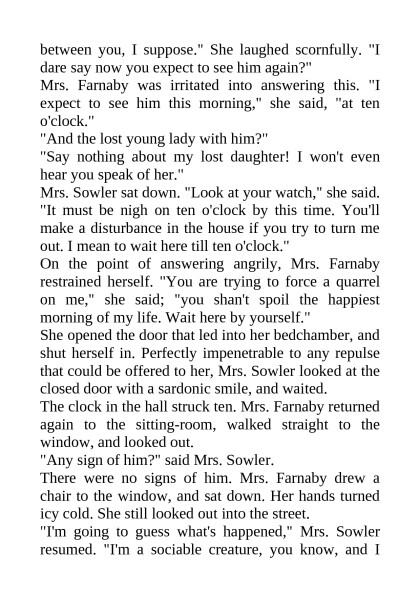 between you, I suppose." She laughed scornfully. "I dare say now you expect to see him again?"
Mrs. Farnaby was irritated into answering this. "I expect to see him this morning," she said, "at ten o'clock."
"And the lost young lady with him?"
"Say nothing about my lost daughter! I won't even hear you speak of her."
Mrs. Sowler sat down. "Look at your watch," she said. "It must be nigh on ten o'clock by this time. You'll make a disturbance in the house if you try to turn me out. I mean to wait here till ten o'clock."
On the point of answering angrily, Mrs. Farnaby restrained herself. "You are trying to force a quarrel on me," she said; "you shan't spoil the happiest morning of my life. Wait here by yourself."
She opened the door that led into her bedchamber, and shut herself in. Perfectly impenetrable to any repulse that could be offered to her, Mrs. Sowler looked at the closed door with a sardonic smile, and waited.
The clock in the hall struck ten. Mrs. Farnaby returned again to the sitting-room, walked straight to the window, and looked out.
"Any sign of him?" said Mrs. Sowler.
There were no signs of him. Mrs. Farnaby drew a chair to the window, and sat down. Her hands turned icy cold. She still looked out into the street.
"I'm going to guess what's happened," Mrs. Sowler resumed. "I'm a sociable creature, you know, and I